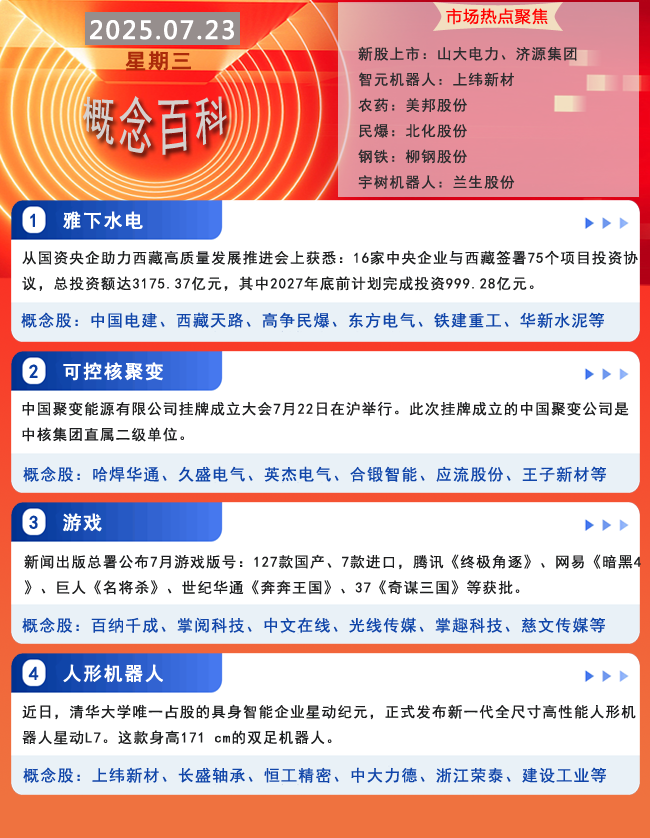 2025.07.23
星期三
概念百科

市场热点聚焦
新股上市：山大电力、济源集团
智元机器人：上纬新材
农药：美邦股份
民爆：北化股份
钢铁：柳钢股份
宇树机器人：兰生股份

1 雅下水电
从国资央企助力西藏高质量发展推进会上获悉：16家中央企业与西藏签署75个项目投资协议，总投资额达3175.37亿元，其中2027年底前计划完成投资999.28亿元。
概念股：中国电建、西藏天路、高争民爆、东方电气、铁建重工、华新水泥等

2 可控核聚变
中国聚变能源有限公司挂牌成立大会7月22日在沪举行。此次挂牌成立的中国聚变公司是中核集团直属二级单位。
概念股：哈焊华通、久盛电气、英杰电气、合锻智能、应流股份、王子新材等

3 游戏
新闻出版总署公布7月游戏版号：127款国产、7款进口，腾讯《终极角逐》、网易《暗黑4》、巨人《名将杀》、世纪华通《奔奔王国》、37《奇谋三国》等获批。
概念股：百纳千成、掌阅科技、中文在线、光线传媒、掌趣科技、慈文传媒等

4 人形机器人
近日，清华大学唯一占股的具身智能企业星动纪元，正式发布新一代全尺寸高性能人形机器人星动L7。这款身高171 cm的双足机器人。
概念股：上纬新材、长盛轴承、恒工精密、中大力德、浙江荣泰、建设工业等